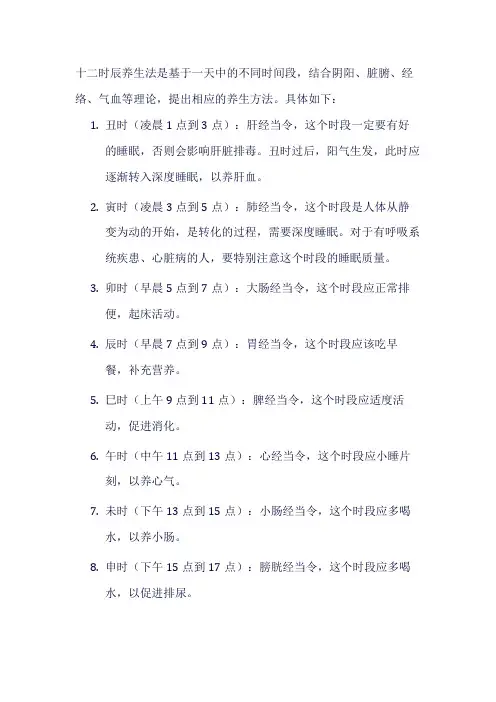 十二时辰养生法是基于一天中的不同时间段，结合阴阳、脏腑、经络、气血等理论，提出相应的养生方法。具体如下：

1. 丑时（凌晨 1 点到 3 点）：肝经当令，这个时段一定要有好的睡眠，否则会影响肝脏排毒。丑时过后，阳气生发，此时应逐渐转入深度睡眠，以养肝血。

2. 寅时（凌晨 3 点到 5 点）：肺经当令，这个时段是人体从静变为动的开始，是转化的过程，需要深度睡眠。对于有呼吸系统疾患、心脏病的人，要特别注意这个时段的睡眠质量。

3. 卯时（早晨 5 点到 7 点）：大肠经当令，这个时段应正常排便，起床活动。

4. 辰时（早晨 7 点到 9 点）：胃经当令，这个时段应该吃早餐，补充营养。

5. 巳时（上午 9 点到 11 点）：脾经当令，这个时段应适度活动，促进消化。

6. 午时（中午 11 点到 13 点）：心经当令，这个时段应小睡片刻，以养心气。

7. 未时（下午 13 点到 15 点）：小肠经当令，这个时段应多喝水，以养小肠。

8. 申时（下午 15 点到 17 点）：膀胱经当令，这个时段应多喝水，以促进排尿。